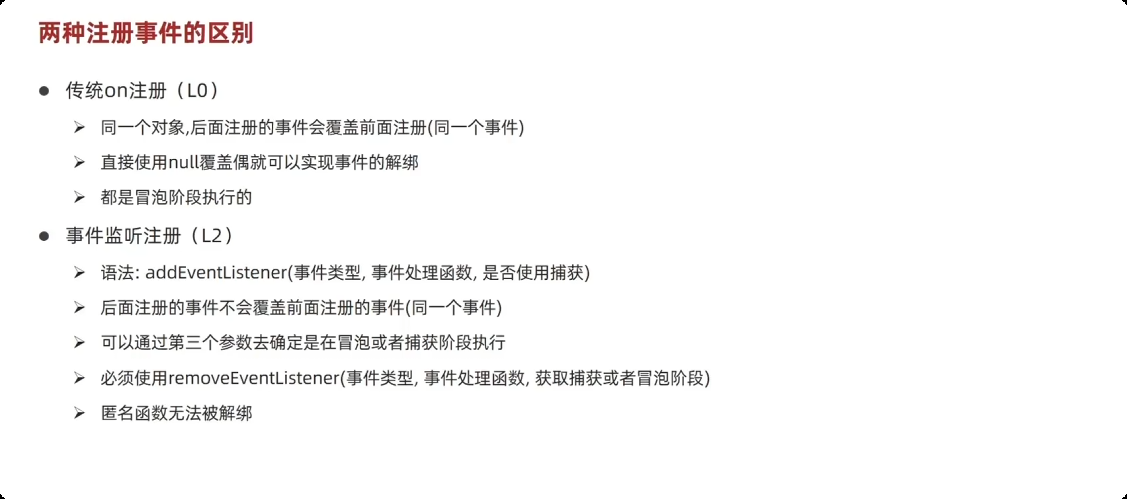 两种注册事件的区别

• 传统on注册（L0）

➢ 同一个对象,后面注册的事件会覆盖前面注册(同一个事件)

➢ 直接使用null覆盖偶就可以实现事件的解绑

➢ 都是冒泡阶段执行的

• 事件监听注册（L2）

➢ 语法: addEventListener(事件类型, 事件处理函数, 是否使用捕获)

➢ 后面注册的事件不会覆盖前面注册的事件(同一个事件)

➢ 可以通过第三个参数去确定是在冒泡或者捕获阶段执行

➢ 必须使用removeEventListener(事件类型, 事件处理函数, 获取捕获或者冒泡阶段)

➢ 匿名函数无法被解绑